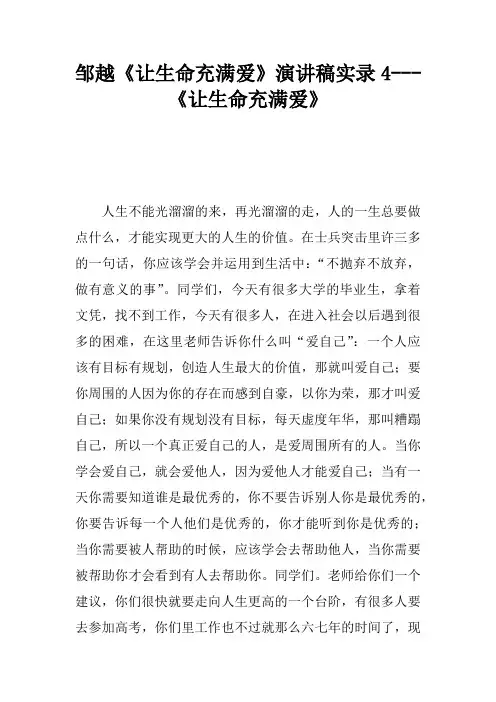 邹越《让生命充满爱》演讲稿实录 4---《让生命充满爱》

人生不能光溜溜的来，再光溜溜的走，人的一生总要做点什么，才能实现更大的人生的价值。在士兵突击里许三多的一句话，你应该学会并运用到生活中：“不抛弃不放弃，做有意义的事”。同学们，今天有很多大学的毕业生，拿着文凭，找不到工作，今天有很多人，在进入社会以后遇到很多的困难，在这里老师告诉你什么叫“爱自己”：一个人应该有目标有规划，创造人生最大的价值，那就叫爱自己；要你周围的人因为你的存在而感到自豪，以你为荣，那才叫爱自己；如果你没有规划没有目标，每天虚度年华，那叫糟蹋自己，所以一个真正爱自己的人，是爱周围所有的人。当你学会爱自己，就会爱他人，因为爱他人才能爱自己；当有一天你需要知道谁是最优秀的，你不要告诉别人你是最优秀的，你要告诉每一个人他们是优秀的，你才能听到你是优秀的；当你需要被人帮助的时候，应该学会去帮助他人，当你需要被帮助你才会看到有人去帮助你。同学们。老师给你们一个建议，你们很快就要走向人生更高的一个台阶，有很多人要去参加高考，你们里工作也不过就那么六七年的时间了，现